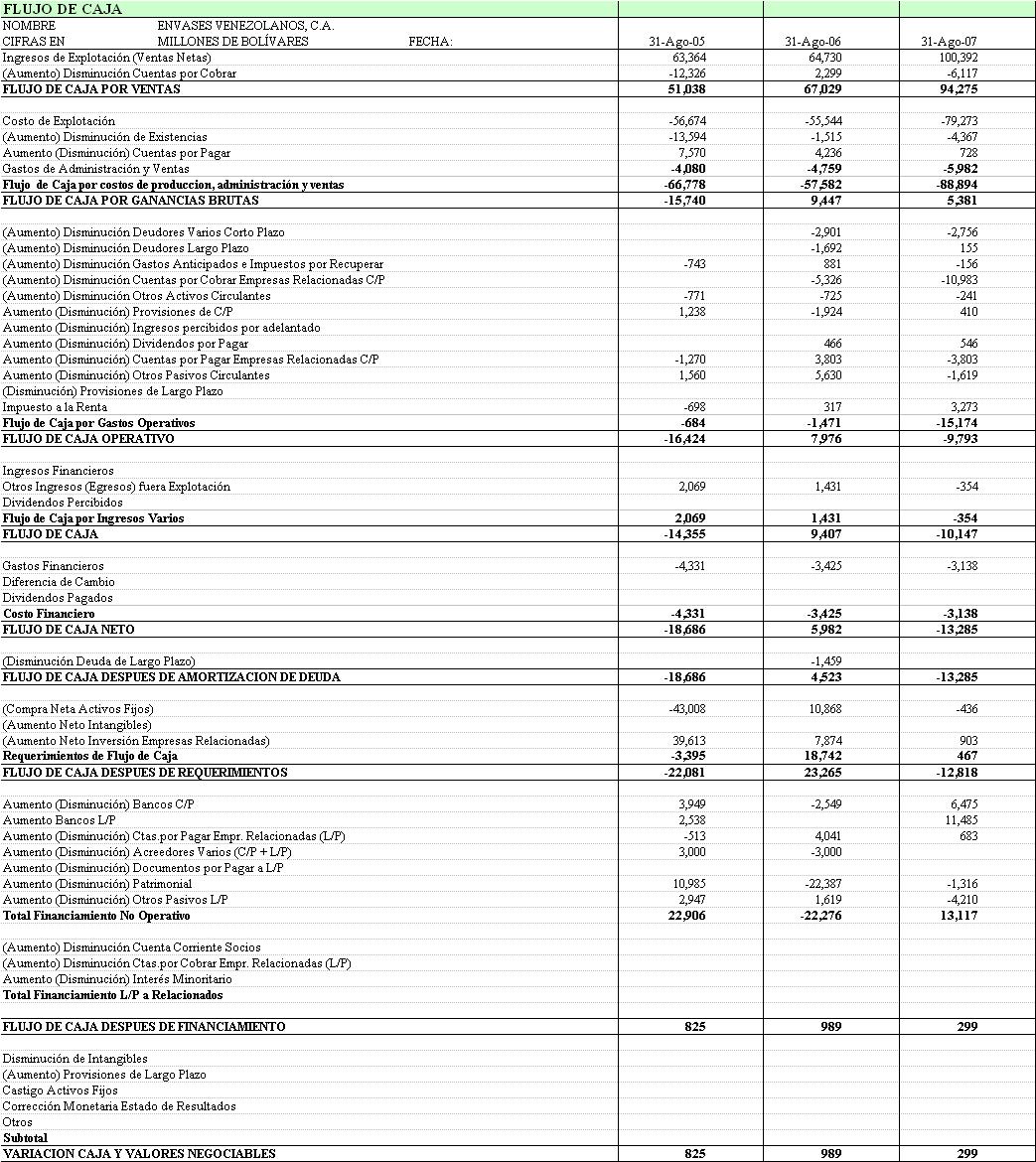 | FLUJO DE CAJA | | | |
|---|---|---|---|
| NOMBRE ENVASES VENEZOLANOS, C.A. | | | |
| CIFRAS EN MILLONES DE BOLÍVARES FECHA: | 31-Ago-05 | 31-Ago-06 | 31-Ago-07 |
| Ingresos de Explotación (Ventas Netas) | 63,364 | 64,730 | 100,392 |
| (Aumento) Disminución Cuentas por Cobrar | -12,326 | 2,299 | -6,117 |
| FLUJO DE CAJA POR VENTAS | 51,038 | 67,029 | 94,275 |
| | | | |
| Costo de Explotación | -56,674 | -55,544 | -79,273 |
| (Aumento) Disminución de Existencias | -13,594 | -1,515 | -4,367 |
| Aumento (Disminución) Cuentas por Pagar | 7,570 | 4,236 | 728 |
| Gastos de Administración y Ventas | -4,080 | -4,759 | -5,982 |
| Flujo de Caja por costos de produccion, administración y ventas | -66,778 | -57,582 | -88,894 |
| FLUJO DE CAJA POR GANANCIAS BRUTAS | -15,740 | 9,447 | 5,381 |
| | | | |
| (Aumento) Disminución Deudores Varios Corto Plazo | | -2,901 | -2,756 |
| (Aumento) Disminución Deudores Largo Plazo | | -1,692 | 155 |
| (Aumento) Disminución Gastos Anticipados e Impuestos por Recuperar | -743 | 881 | -156 |
| (Aumento) Disminución Cuentas por Cobrar Empresas Relacionadas C/P | | -5,326 | -10,983 |
| (Aumento) Disminución Otros Activos Circulantes | -771 | -725 | -241 |
| Aumento (Disminución) Provisiones de C/P | 1,238 | -1,924 | 410 |
| Aumento (Disminución) Ingresos percibidos por adelantado | | | |
| Aumento (Disminución) Dividendos por Pagar | | 466 | 546 |
| Aumento (Disminución) Cuentas por Pagar Empresas Relacionadas C/P | -1,270 | 3,803 | -3,803 |
| Aumento (Disminución) Otros Pasivos Circulantes | 1,560 | 5,630 | -1,619 |
| (Disminución) Provisiones de Largo Plazo | | | |
| Impuesto a la Renta | -698 | 317 | 3,273 |
| Flujo de Caja por Gastos Operativos | -684 | -1,471 | -15,174 |
| FLUJO DE CAJA OPERATIVO | -16,424 | 7,976 | -9,793 |
| | | | |
| Ingresos Financieros | | | |
| Otros Ingresos (Egresos) fuera Explotación | 2,069 | 1,431 | -354 |
| Dividendos Percibidos | | | |
| Flujo de Caja por Ingresos Varios | 2,069 | 1,431 | -354 |
| FLUJO DE CAJA | -14,355 | 9,407 | -10,147 |
| | | | |
| Gastos Financieros | -4,331 | -3,425 | -3,138 |
| Diferencia de Cambio | | | |
| Dividendos Pagados | | | |
| Costo Financiero | -4,331 | -3,425 | -3,138 |
| FLUJO DE CAJA NETO | -18,686 | 5,982 | -13,285 |
| | | | |
| (Disminución Deuda de Largo Plazo) | | -1,459 | |
| FLUJO DE CAJA DESPUES DE AMORTIZACION DE DEUDA | -18,686 | 4,523 | -13,285 |
| | | | |
| (Compra Neta Activos Fijos) | -43,008 | 10,868 | -436 |
| (Aumento Neto Intangibles) | | | |
| (Aumento Neto Inversión Empresas Relacionadas) | 39,613 | 7,874 | 903 |
| Requerimientos de Flujo de Caja | -3,395 | 18,742 | 467 |
| FLUJO DE CAJA DESPUES DE REQUERIMIENTOS | -22,081 | 23,265 | -12,818 |
| | | | |
| Aumento (Disminución) Bancos C/P | 3,949 | -2,549 | 6,475 |
| Aumento Bancos L/P | 2,538 | | 11,485 |
| Aumento (Disminución) Ctas.por Pagar Empr. Relacionadas (L/P) | -513 | 4,041 | 683 |
| Aumento (Disminución) Acreedores Varios (C/P + L/P) | 3,000 | -3,000 | |
| Aumento (Disminución) Documentos por Pagar a L/P | | | |
| Aumento (Disminución) Patrimonial | 10,985 | -22,387 | -1,316 |
| Aumento (Disminución) Otros Pasivos L/P | 2,947 | 1,619 | -4,210 |
| Total Financiamiento No Operativo | 22,906 | -22,276 | 13,117 |
| | | | |
| (Aumento) Disminución Cuenta Corriente Socios | | | |
| (Aumento) Disminución Ctas.por Cobrar Empr. Relacionadas (L/P) | | | |
| Aumento (Disminución) Interés Minoritario | | | |
| Total Financiamiento L/P a Relacionados | | | |
| | | | |
| FLUJO DE CAJA DESPUES DE FINANCIAMIENTO | 825 | 989 | 299 |
| | | | |
| Disminución de Intangibles | | | |
| (Aumento) Provisiones de Largo Plazo | | | |
| Castigo Activos Fijos | | | |
| Corrección Monetaria Estado de Resultados | | | |
| Otros | | | |
| Subtotal | | | |
| VARIACION CAJA Y VALORES NEGOCIABLES | 825 | 989 | 299 |